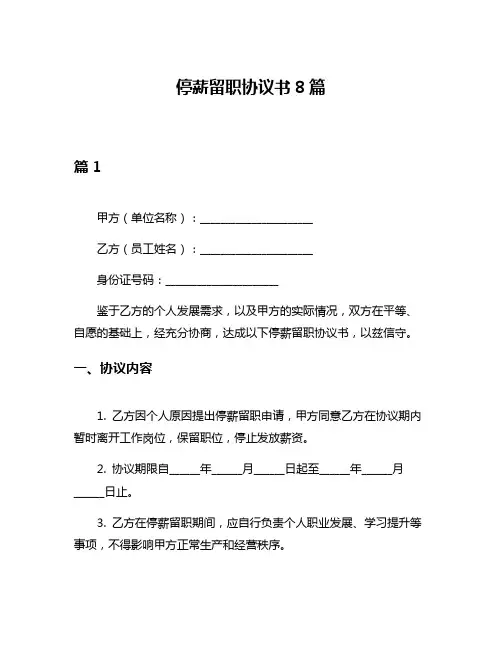 停薪留职协议书 8 篇

篇 1

甲方（单位名称）：____________________

乙方（员工姓名）：____________________

身份证号码：____________________

鉴于乙方的个人发展需求，以及甲方的实际情况，双方在平等、自愿的基础上，经充分协商，达成以下停薪留职协议书，以兹信守。

一、协议内容

1. 乙方因个人原因提出停薪留职申请，甲方同意乙方在协议期内暂时离开工作岗位，保留职位，停止发放薪资。

2. 协议期限自_____年_____月_____日起至_____年_____月_____日止。

3. 乙方在停薪留职期间，应自行负责个人职业发展、学习提升等事项，不得影响甲方正常生产和经营秩序。